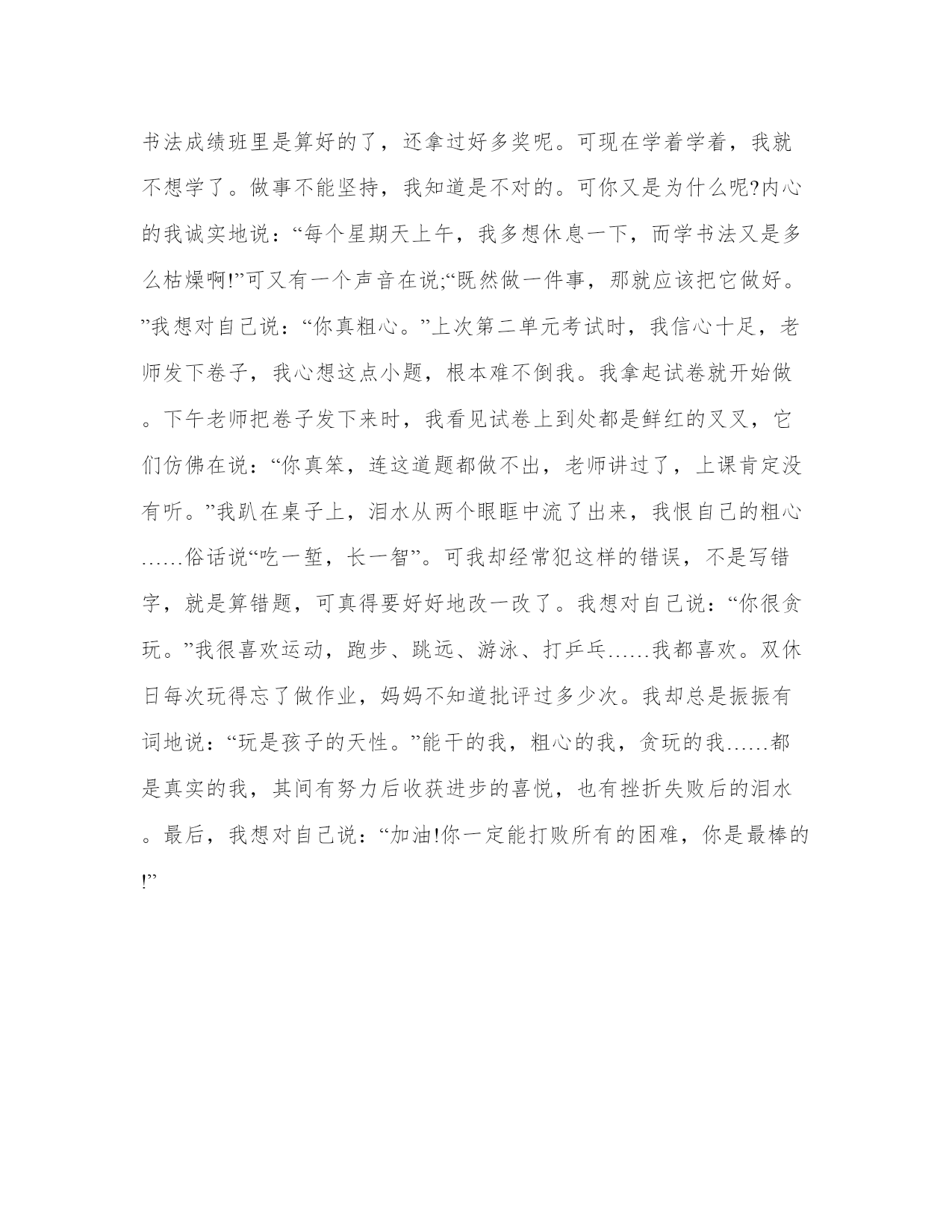 书法成绩班里是算好的了，还拿过好多奖呢。可现在学着学着，我就不想学了。做事不能坚持，我知道是不对的。可你又是为什么呢?内心的我诚实地说：“每个星期天上午，我多想休息一下，而学书法又是多么枯燥啊!”可又有一个声音在说;“既然做一件事，那就应该把它做好。”我想对自己说：“你真粗心。”上次第二单元考试时，我信心十足，老师发下卷子，我心想这点小题，根本难不倒我。我拿起试卷就开始做。下午老师把卷子发下来时，我看见试卷上到处都是鲜红的叉叉，它们仿佛在说：“你真笨，连这道题都做不出，老师讲过了，上课肯定没有听。”我趴在桌子上，泪水从两个眼眶中流了出来，我恨自己的粗心……俗话说“吃一堑，长一智”。可我却经常犯这样的错误，不是写错字，就是算错题，可真得要好好地改一改了。我想对自己说：“你很贪玩。”我很喜欢运动，跑步、跳远、游泳、打乒乓……我都喜欢。双休日每次玩得忘了做作业，妈妈不知道批评过多少次。我却总是振振有词地说：“玩是孩子的天性。”能干的我，粗心的我，贪玩的我……都是真实的我，其间有努力后收获进步的喜悦，也有挫折失败后的泪水。最后，我想对自己说：“加油!你一定能打败所有的困难，你是最棒的!”